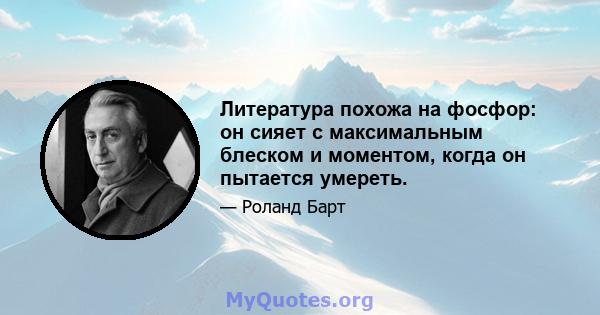 Литература похожа на фосфор: он сияет с максимальным блеском и моментом, когда он пытается умереть.

— Роланд Барт

MyQuotes.org